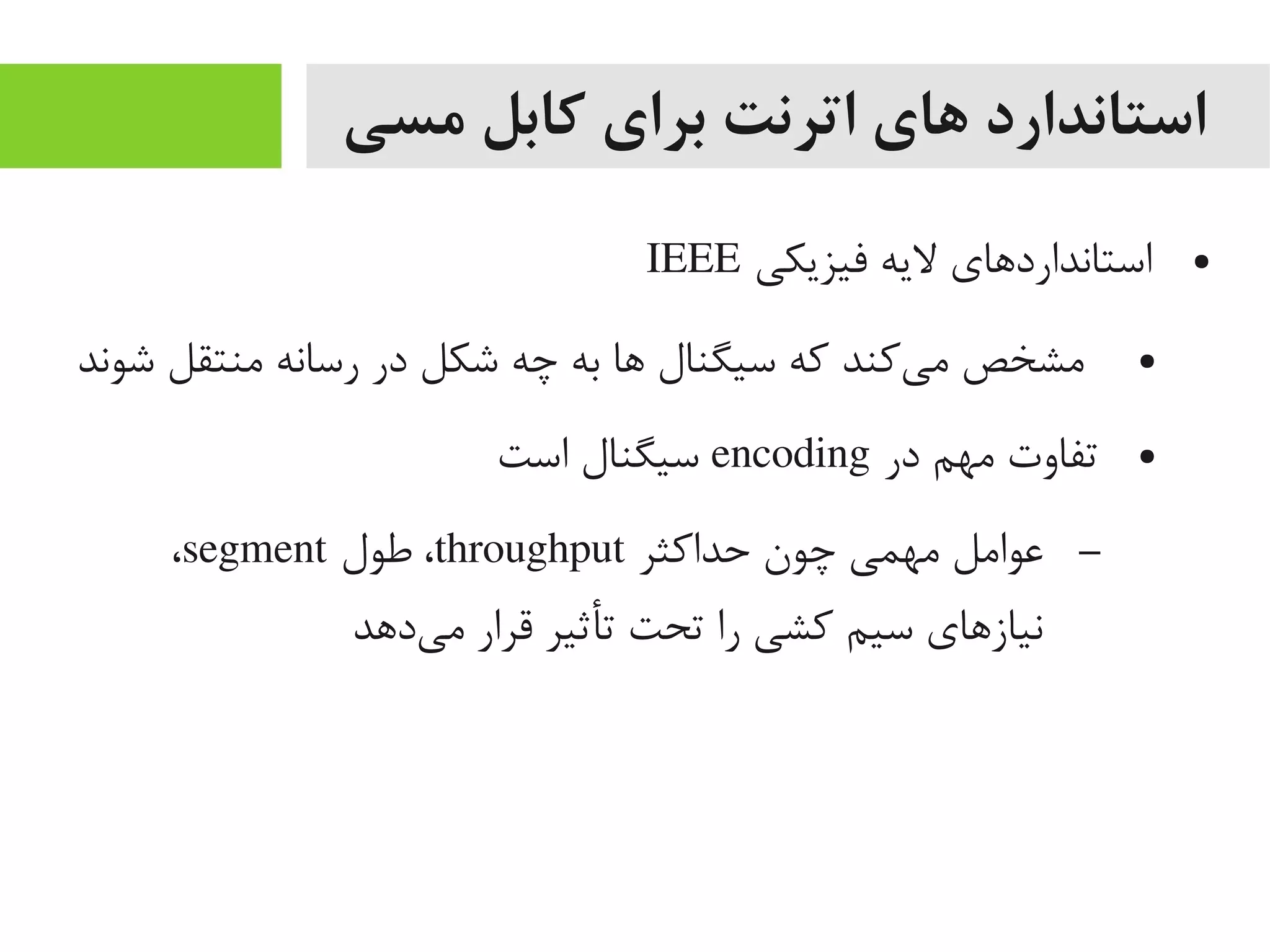 استاندارد های اترنت برای کابل مسی

• استانداردهای لایه فیزیکی IEEE

• مشخص می‌کند که سیگنال ها به چه شکل در رسانه منتقل شوند

• تفاوت مهم در encoding سیگنال است

– عوامل مهمی چون حداکثر throughput، طول segment، نیازهای سیم کشی را تحت تأثیر قرار می‌دهد